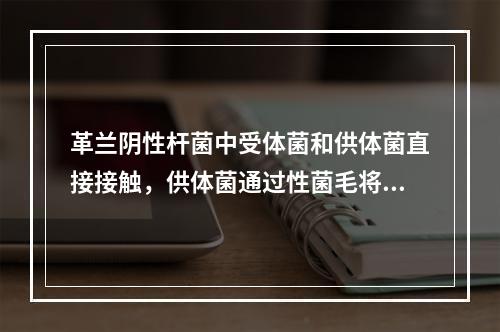 革兰阴性杆菌中受体菌和供体菌直接接触，供体菌通过性菌毛将...